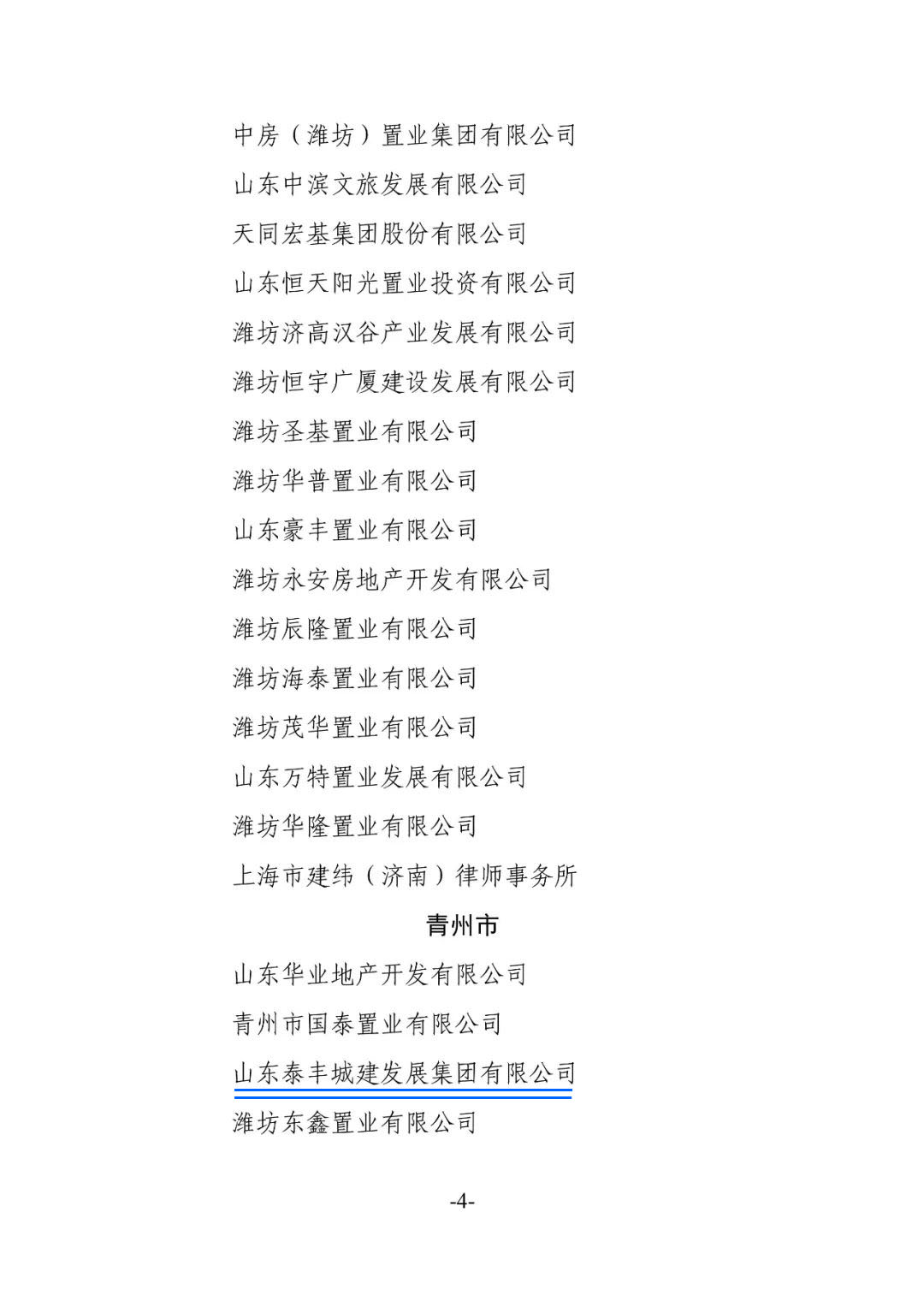 中房（潍坊）置业集团有限公司

山东中滨文旅发展有限公司

天同宏基集团股份有限公司

山东恒天阳光置业投资有限公司

潍坊济高汉谷产业发展有限公司

潍坊恒宇广厦建设发展有限公司

潍坊圣基置业有限公司

潍坊华普置业有限公司

山东豪丰置业有限公司

潍坊永安房地产开发有限公司

潍坊辰隆置业有限公司

潍坊海泰置业有限公司

潍坊茂华置业有限公司

山东万特置业发展有限公司

潍坊华隆置业有限公司

上海市建纬（济南）律师事务所

青州市

山东华业地产开发有限公司

青州市国泰置业有限公司

山东泰丰城建发展集团有限公司

潍坊东鑫置业有限公司

-4-